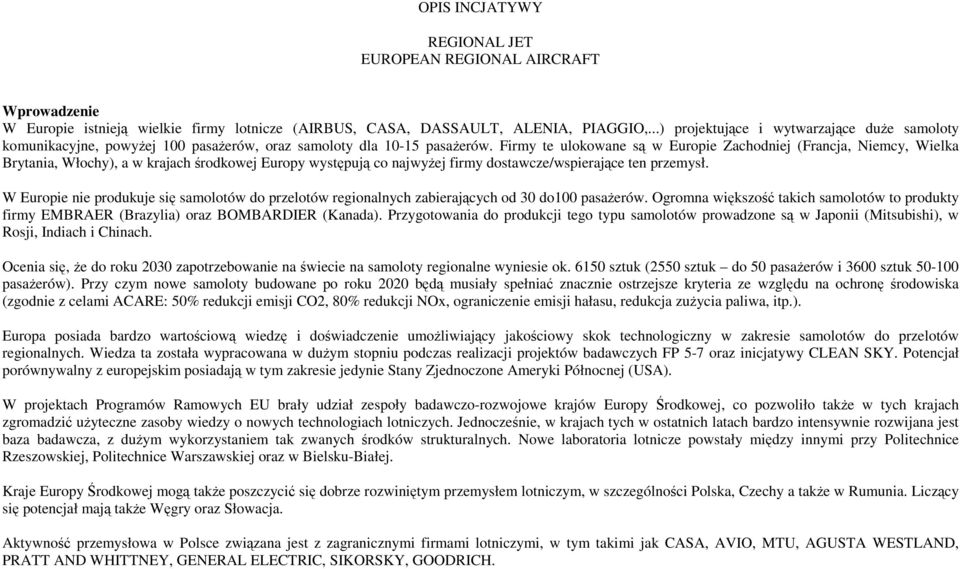 OPIS INCJATYWY

REGIONAL JET
EUROPEAN REGIONAL AIRCRAFT

Wprowadzenie
W Europie istnieją wielkie firmy lotnicze (AIRBUS, CASA, DASSAULT, ALENIA, PIAGGIO,...) projektujące i wytwarzające duże samoloty komunikacyjne, powyżej 100 pasażerów, oraz samoloty dla 10-15 pasażerów. Firmy te ulokowane są w Europie Zachodniej (Francja, Niemcy, Wielka Brytania, Włochy), a w krajach środkowej Europy występują co najwyżej firmy dostawcze/wspierające ten przemysł.

W Europie nie produkuje się samolotów do przelotów regionalnych zabierających od 30 do100 pasażerów. Ogromna większość takich samolotów to produkty firmy EMBRAER (Brazylia) oraz BOMBARDIER (Kanada). Przygotowania do produkcji tego typu samolotów prowadzone są w Japonii (Mitsubishi), w Rosji, Indiach i Chinach.

Ocenia się, że do roku 2030 zapotrzebowanie na świecie na samoloty regionalne wyniesie ok. 6150 sztuk (2550 sztuk – do 50 pasażerów i 3600 sztuk 50-100 pasażerów). Przy czym nowe samoloty budowane po roku 2020 będą musiały spełniać znacznie ostrzejsze kryteria ze względu na ochronę środowiska (zgodnie z celami ACARE: 50% redukcji emisji CO2, 80% redukcji NOx, ograniczenie emisji hałasu, redukcja zużycia paliwa, itp.).

Europa posiada bardzo wartościową wiedzę i doświadczenie umożliwiający jakościowy skok technologiczny w zakresie samolotów do przelotów regionalnych. Wiedza ta została wypracowana w dużym stopniu podczas realizacji projektów badawczych FP 5-7 oraz inicjatywy CLEAN SKY. Potencjał porównywalny z europejskim posiadają w tym zakresie jedynie Stany Zjednoczone Ameryki Północnej (USA).

W projektach Programów Ramowych EU brały udział zespoły badawczo-rozwojowe krajów Europy Środkowej, co pozwoliło także w tych krajach zgromadzić użyteczne zasoby wiedzy o nowych technologiach lotniczych. Jednocześnie, w krajach tych w ostatnich latach bardzo intensywnie rozwijana jest baza badawcza, z dużym wykorzystaniem tak zwanych środków strukturalnych. Nowe laboratoria lotnicze powstały między innymi przy Politechnice Rzeszowskiej, Politechnice Warszawskiej oraz w Bielsku-Białej.

Kraje Europy Środkowej mogą także poszczycić się dobrze rozwiniętym przemysłem lotniczym, w szczególności Polska, Czechy a także w Rumunia. Liczący się potencjał mają także Węgry oraz Słowacja.

Aktywność przemysłowa w Polsce związana jest z zagranicznymi firmami lotniczymi, w tym takimi jak CASA, AVIO, MTU, AGUSTA WESTLAND, PRATT AND WHITTNEY, GENERAL ELECTRIC, SIKORSKY, GOODRICH.